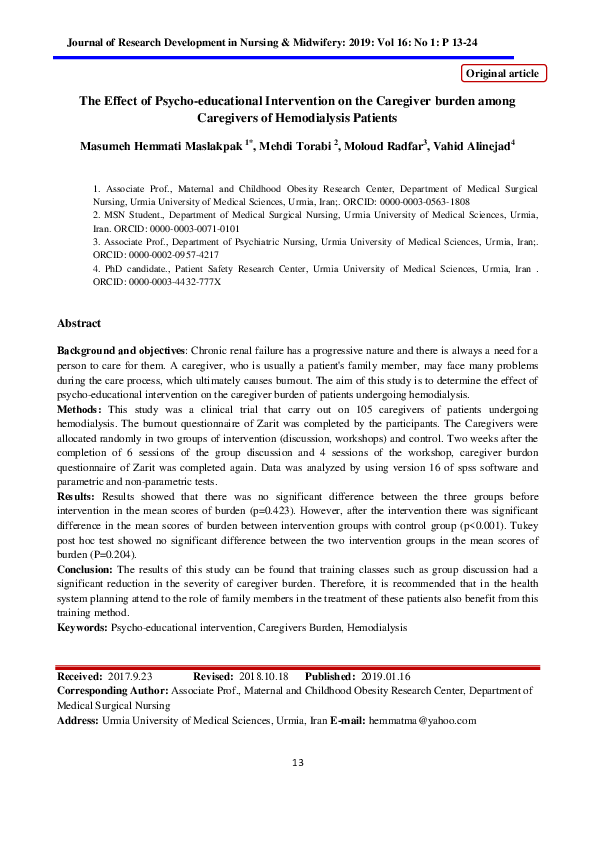 Journal of Research Development in Nursing & Midwifery: 2019: Vol 16: No 1: P 13-24

Original article

The Effect of Psycho-educational Intervention on the Caregiver burden among Caregivers of Hemodialysis Patients

Masumeh Hemmati Maslakpak $^{1*}$, Mehdi Torabi $^{2}$, Moloud Radfar$^{3}$, Vahid Alinejad$^{4}$

1. Associate Prof., Maternal and Childhood Obesity Research Center, Department of Medical Surgical Nursing, Urmia University of Medical Sciences, Urmia, Iran;. ORCID: 0000-0003-0563-1808
2. MSN Student., Department of Medical Surgical Nursing, Urmia University of Medical Sciences, Urmia, Iran. ORCID: 0000-0003-0071-0101
3. Associate Prof., Department of Psychiatric Nursing, Urmia University of Medical Sciences, Urmia, Iran;. ORCID: 0000-0002-0957-4217
4. PhD candidate., Patient Safety Research Center, Urmia University of Medical Sciences, Urmia, Iran . ORCID: 0000-0003-4432-777X

Abstract

Background and objectives: Chronic renal failure has a progressive nature and there is always a need for a person to care for them. A caregiver, who is usually a patient's family member, may face many problems during the care process, which ultimately causes burnout. The aim of this study is to determine the effect of psycho-educational intervention on the caregiver burden of patients undergoing hemodialysis.
Methods: This study was a clinical trial that carry out on 105 caregivers of patients undergoing hemodialysis. The burnout questionnaire of Zarit was completed by the participants. The Caregivers were allocated randomly in two groups of intervention (discussion, workshops) and control. Two weeks after the completion of 6 sessions of the group discussion and 4 sessions of the workshop, caregiver burdon questionnaire of Zarit was completed again. Data was analyzed by using version 16 of spss software and parametric and non-parametric tests.
Results: Results showed that there was no significant difference between the three groups before intervention in the mean scores of burden (p=0.423). However, after the intervention there was significant difference in the mean scores of burden between intervention groups with control group (p<0.001). Tukey post hoc test showed no significant difference between the two intervention groups in the mean scores of burden (P=0.204).
Conclusion: The results of this study can be found that training classes such as group discussion had a significant reduction in the severity of caregiver burden. Therefore, it is recommended that in the health system planning attend to the role of family members in the treatment of these patients also benefit from this training method.
Keywords: Psycho-educational intervention, Caregivers Burden, Hemodialysis

Received: 2017.9.23 Revised: 2018.10.18 Published: 2019.01.16
Corresponding Author: Associate Prof., Maternal and Childhood Obesity Research Center, Department of Medical Surgical Nursing
Address: Urmia University of Medical Sciences, Urmia, Iran E-mail: hemmatma@yahoo.com

13